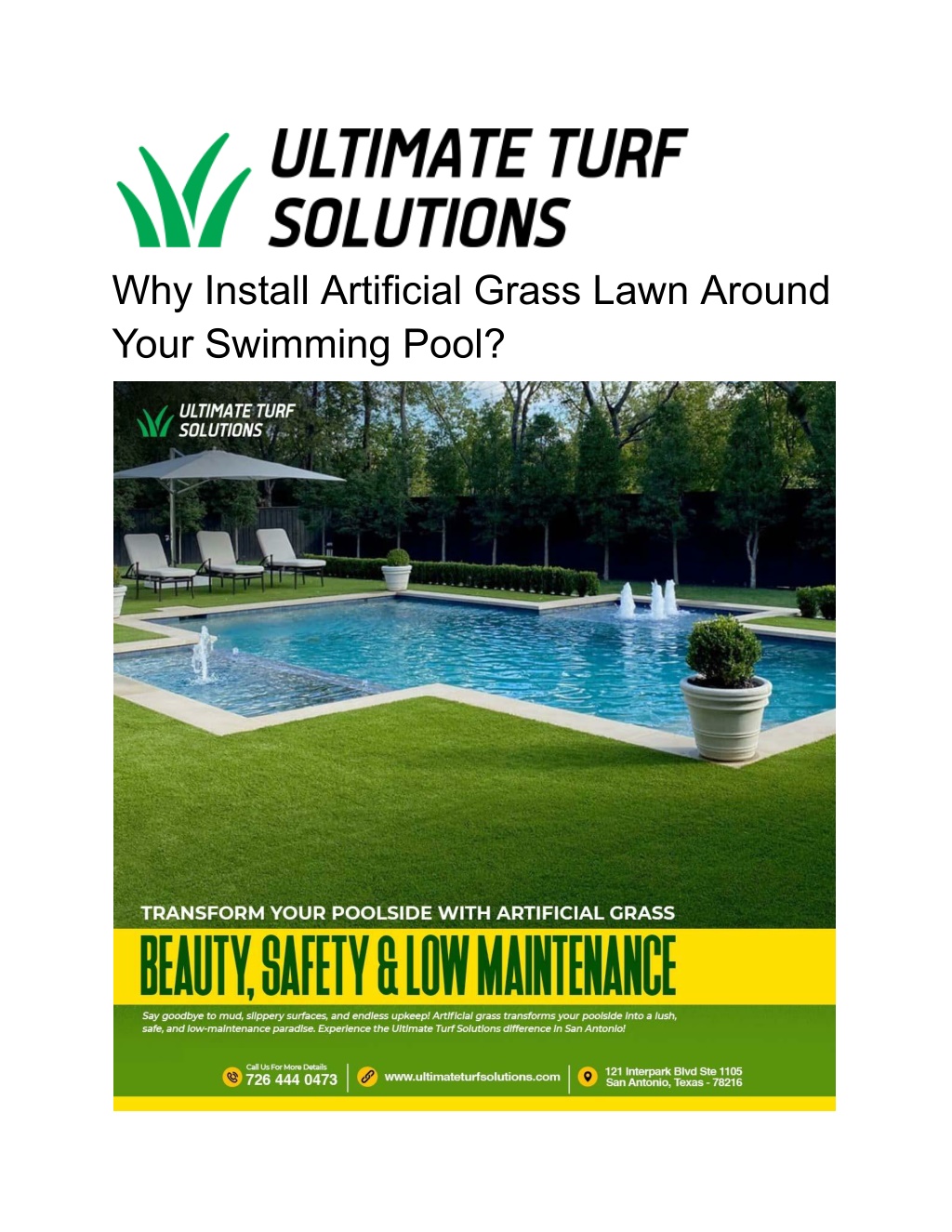 ULTIMATE TURF SOLUTIONS

Why Install Artificial Grass Lawn Around Your Swimming Pool?

ULTIMATE TURF SOLUTIONS

TRANSFORM YOUR POOLSIDE WITH ARTIFICIAL GRASS

BEAUTY, SAFETY & LOW MAINTENANCE

Say goodbye to mud, slippery surfaces, and endless upkeep! Artificial grass transforms your poolside into a lush, safe, and low-maintenance paradise. Experience the Ultimate Turf Solutions difference in San Antonio!

Call Us For More Details
726 444 0473

www.ultimateturfsolutions.com

121 Interpark Blvd Ste 1105
San Antonio, Texas - 78216